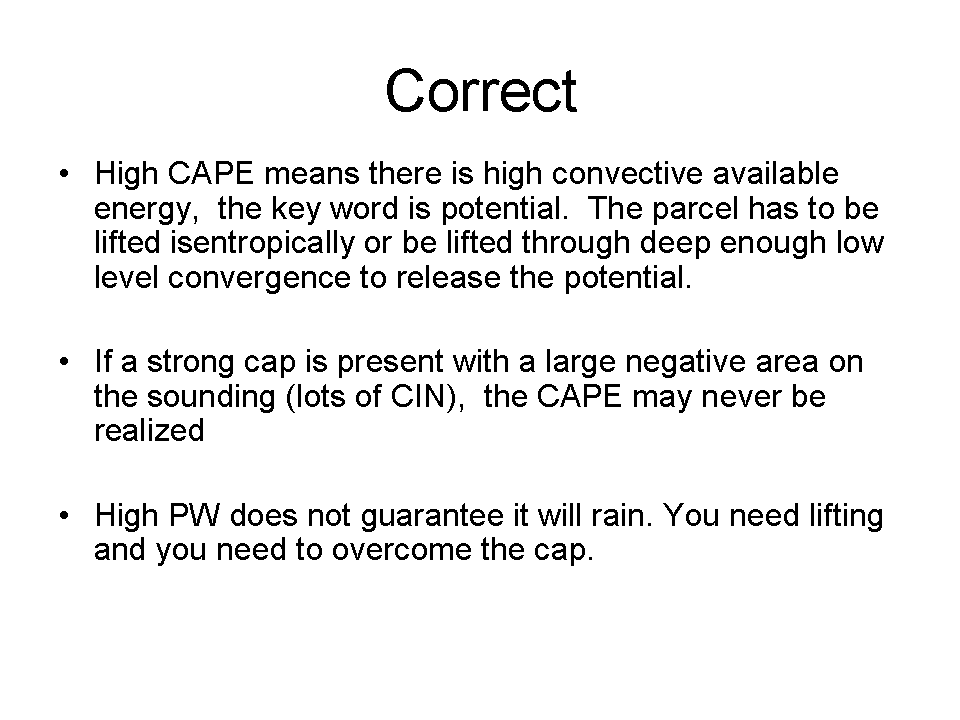 Correct

• High CAPE means there is high convective available energy, the key word is potential. The parcel has to be lifted isentropically or be lifted through deep enough low level convergence to release the potential.

• If a strong cap is present with a large negative area on the sounding (lots of CIN), the CAPE may never be realized

• High PW does not guarantee it will rain. You need lifting and you need to overcome the cap.